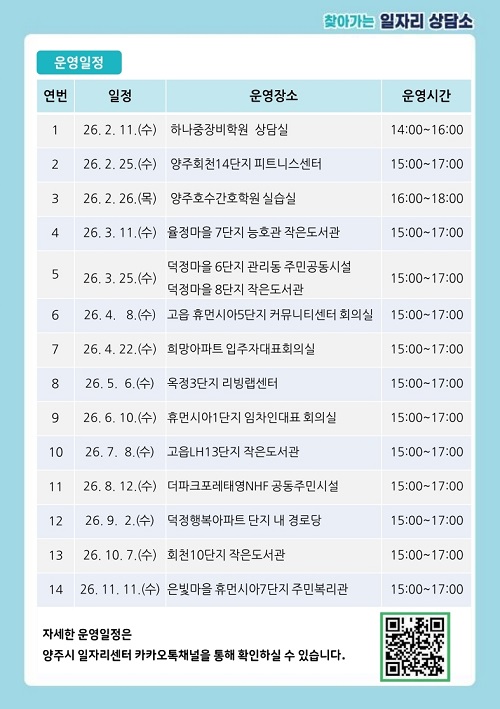 찾아가는 일자리 상담소

운영일정

| 연번 | 일정 | 운영장소 | 운영시간 |
|---|---|---|---|
| 1 | 26. 2. 11.(수) | 하나중장비학원 상담실 | 14:00~16:00 |
| 2 | 26. 2. 25.(수) | 양주회천14단지 피트니스센터 | 15:00~17:00 |
| 3 | 26. 2. 26.(목) | 양주호수간호학원 실습실 | 16:00~18:00 |
| 4 | 26. 3. 11.(수) | 율정마을 7단지 능호관 작은도서관 | 15:00~17:00 |
| 5 | 26. 3. 25.(수) | 덕정마을 6단지 관리동 주민공동시설 덕정마을 8단지 작은도서관 | 15:00~17:00 |
| 6 | 26. 4. 8.(수) | 고읍 휴먼시아5단지 커뮤니티센터 회의실 | 15:00~17:00 |
| 7 | 26. 4. 22.(수) | 희망아파트 입주자대표회의실 | 15:00~17:00 |
| 8 | 26. 5. 6.(수) | 옥정3단지 리빙랩센터 | 15:00~17:00 |
| 9 | 26. 6. 10.(수) | 휴먼시아1단지 임차인대표 회의실 | 15:00~17:00 |
| 10 | 26. 7. 8.(수) | 고읍LH13단지 작은도서관 | 15:00~17:00 |
| 11 | 26. 8. 12.(수) | 더파크포레태영NHF 공동주민시설 | 15:00~17:00 |
| 12 | 26. 9. 2.(수) | 덕정행복아파트 단지 내 경로당 | 15:00~17:00 |
| 13 | 26. 10. 7.(수) | 회천10단지 작은도서관 | 15:00~17:00 |
| 14 | 26. 11. 11.(수) | 은빛마을 휴먼시아7단지 주민복리관 | 15:00~17:00 |

자세한 운영일정은
양주시 일자리센터 카카오톡채널을 통해 확인하실 수 있습니다.